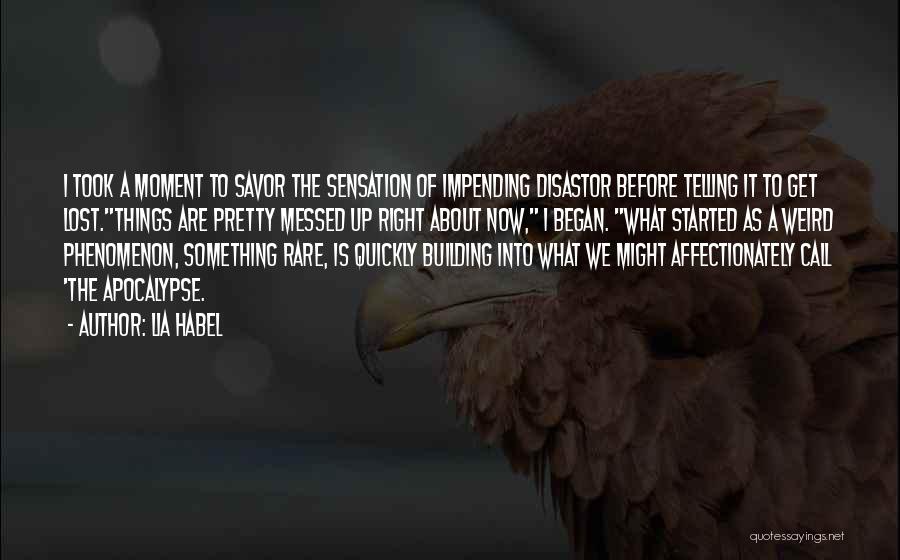 I TOOK A MOMENT TO SAVOR THE SENSATION OF IMPENDING DISASTOR BEFORE TELLING IT TO GET LOST."THINGS ARE PRETTY MESSED UP RIGHT ABOUT NOW," I BEGAN. "WHAT STARTED AS A WEIRD PHENOMENON, SOMETHING RARE, IS QUICKLY BUILDING INTO WHAT WE MIGHT AFFECTIONATELY CALL 'THE APOCALYPSE.

- AUTHOR: LIA HABEL

quotessayings.net